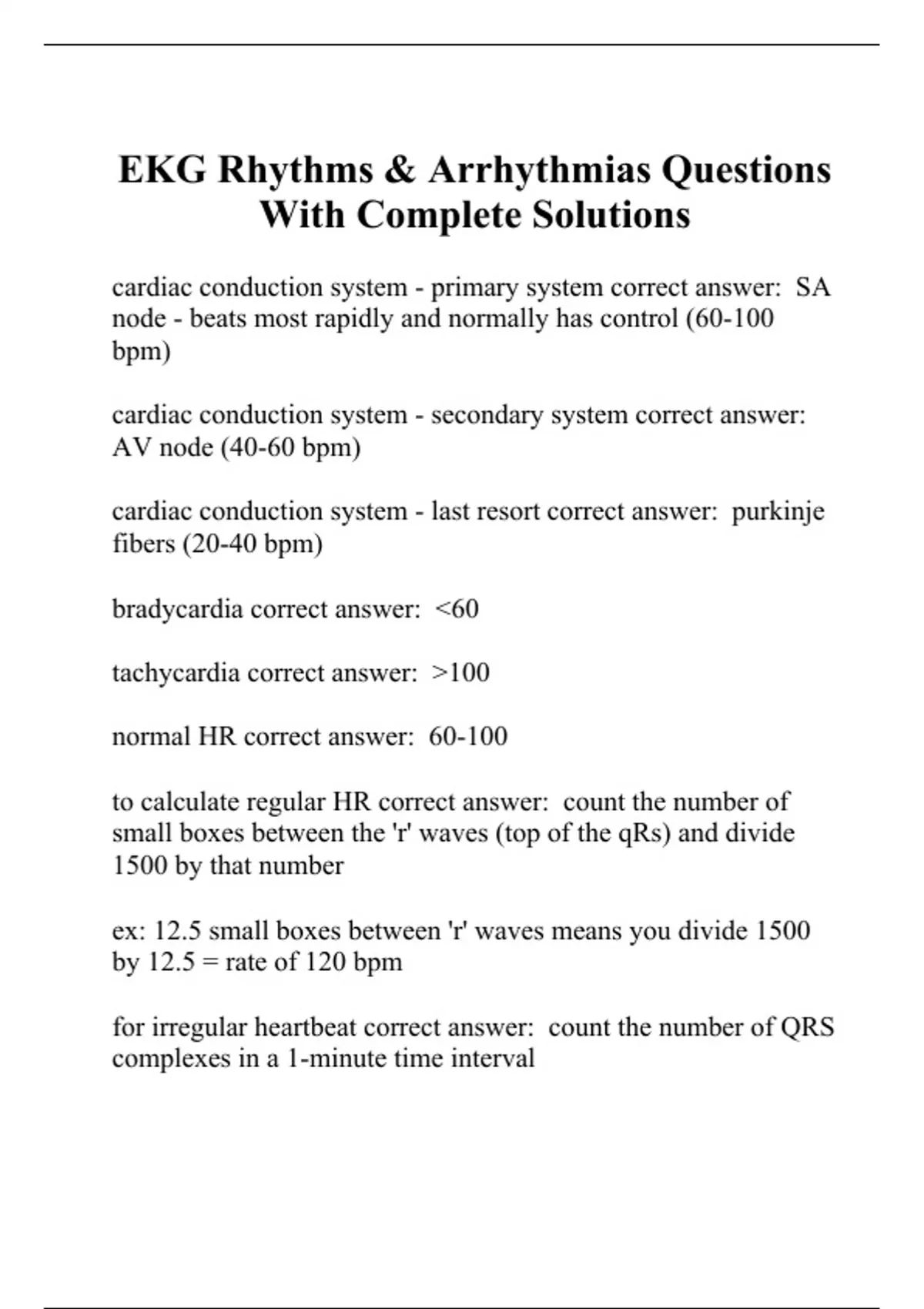 EKG Rhythms & Arrhythmias Questions With Complete Solutions

cardiac conduction system - primary system correct answer:  SA node - beats most rapidly and normally has control (60-100 bpm)

cardiac conduction system - secondary system correct answer:  AV node (40-60 bpm)

cardiac conduction system - last resort correct answer:  purkinje fibers (20-40 bpm)

bradycardia correct answer:  <60

tachycardia correct answer:  >100

normal HR correct answer:  60-100

to calculate regular HR correct answer:  count the number of small boxes between the 'r' waves (top of the qRs) and divide 1500 by that number

ex: 12.5 small boxes between 'r' waves means you divide 1500 by 12.5 = rate of 120 bpm

for irregular heartbeat correct answer:  count the number of QRS complexes in a 1-minute time interval